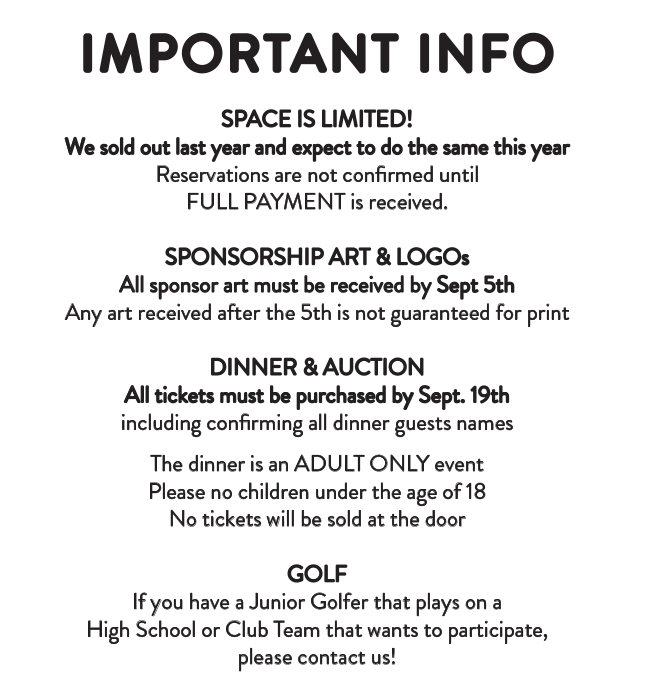 IMPORTANT INFO

SPACE IS LIMITED!
We sold out last year and expect to do the same this year
Reservations are not confirmed until
FULL PAYMENT is received.

SPONSORSHIP ART & LOGOs
All sponsor art must be received by Sept 5th
Any art received after the 5th is not guaranteed for print

DINNER & AUCTION
All tickets must be purchased by Sept. 19th
including confirming all dinner guests names

The dinner is an ADULT ONLY event
Please no children under the age of 18
No tickets will be sold at the door

GOLF
If you have a Junior Golfer that plays on a
High School or Club Team that wants to participate,
please contact us!